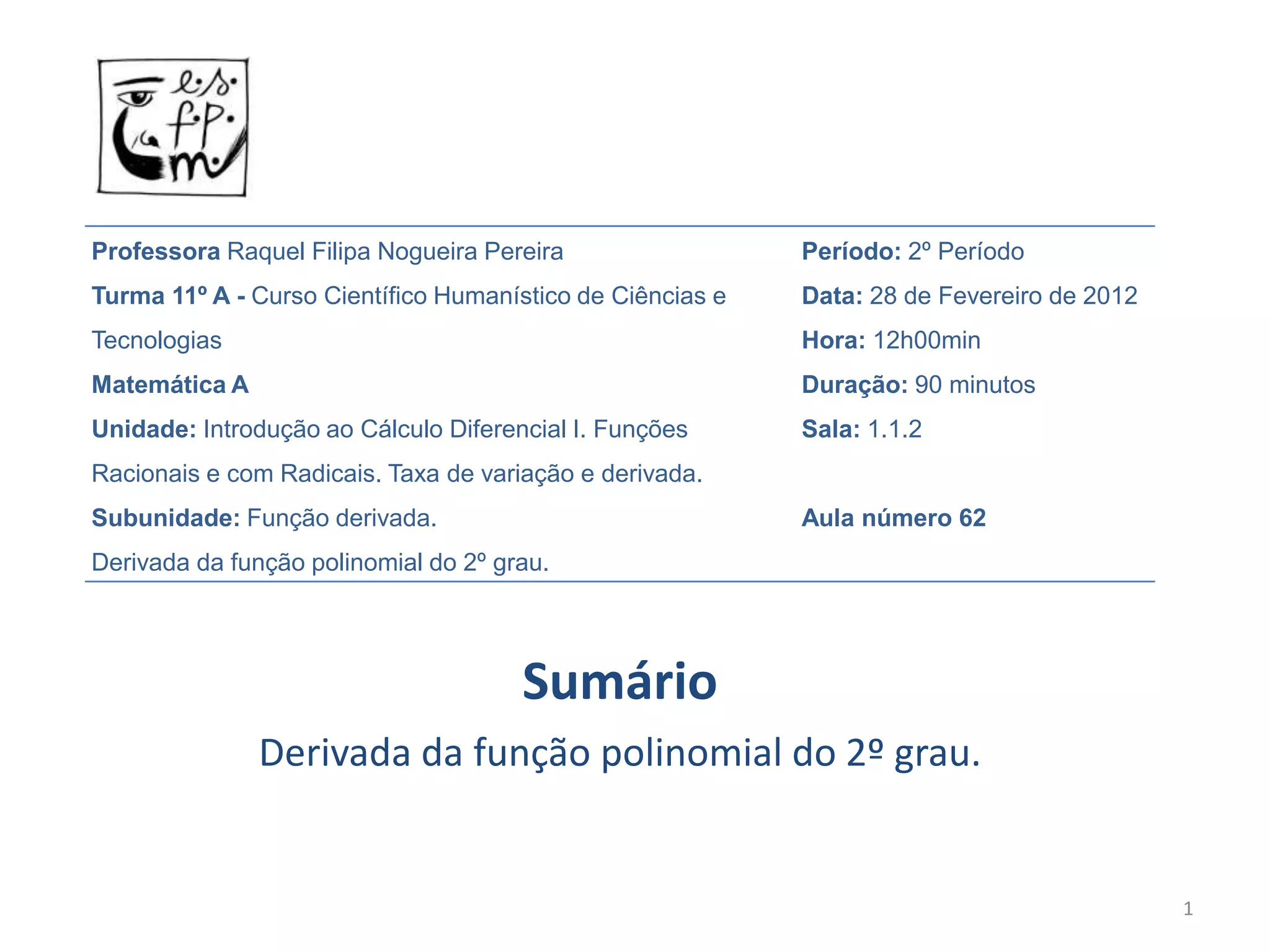 e.s. f.p. m.

Professora Raquel Filipa Nogueira Pereira

Turma 11º A - Curso Científico Humanístico de Ciências e Tecnologias

Matemática A

Unidade: Introdução ao Cálculo Diferencial I. Funções Racionais e com Radicais. Taxa de variação e derivada.

Subunidade: Função derivada.

Derivada da função polinomial do 2º grau.

Período: 2º Período

Data: 28 de Fevereiro de 2012

Hora: 12h00min

Duração: 90 minutos

Sala: 1.1.2

Aula número 62

Sumário

Derivada da função polinomial do 2º grau.

1